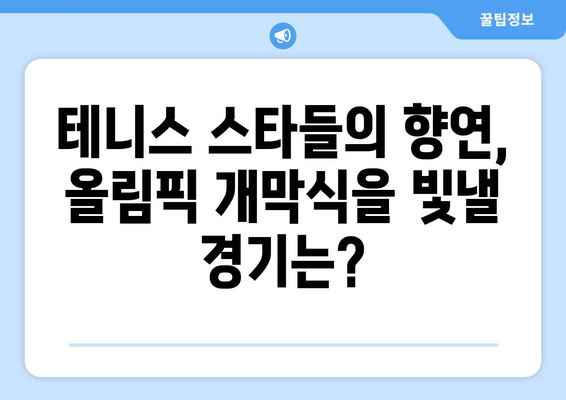 꿀팁정보

테니스 스타들의 향연, 올림픽 개막식을 빛낼 경기는?